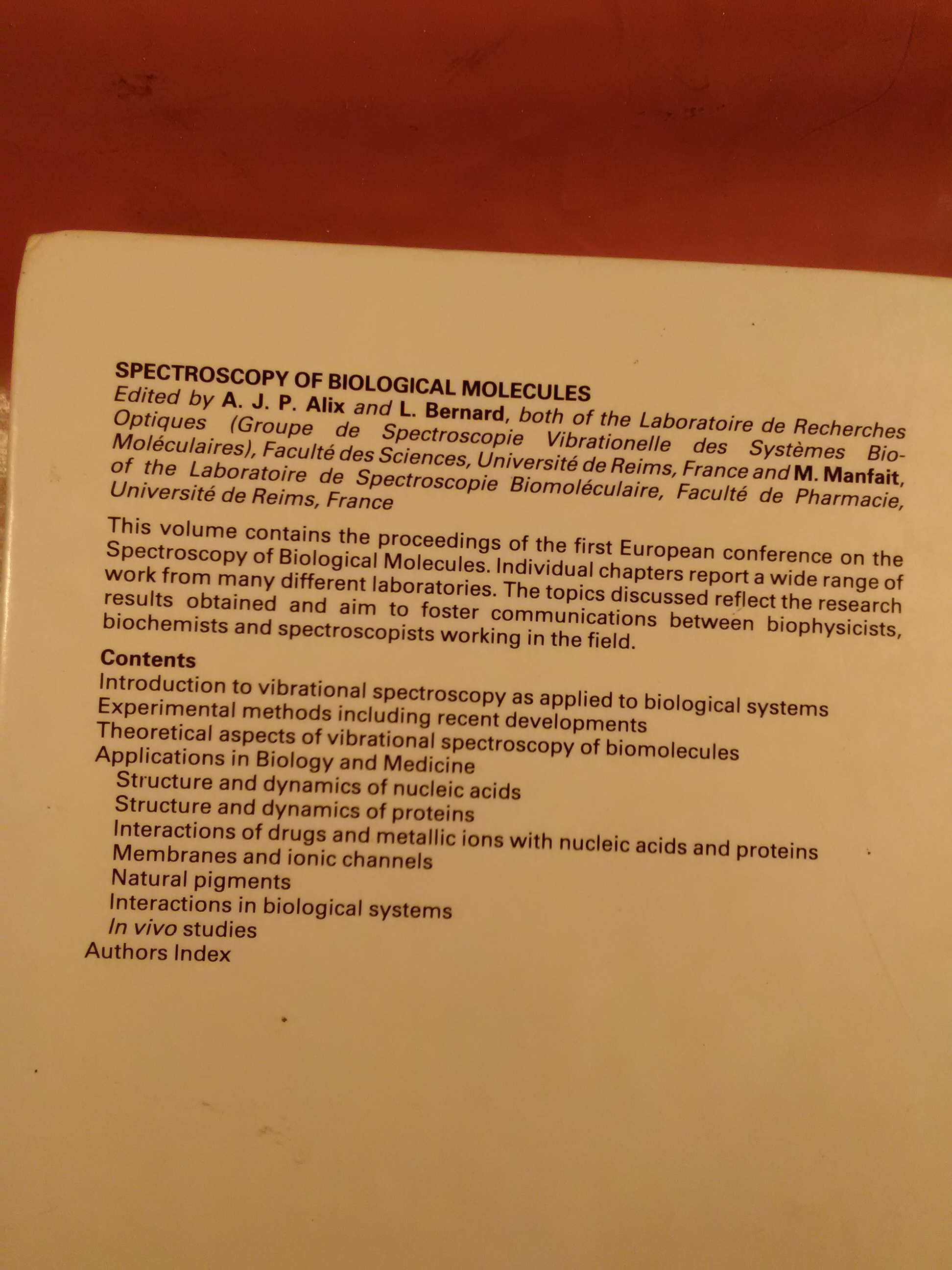 SPECTROSCOPY OF BIOLOGICAL MOLECULES
Edited by A. J. P. Alix and L. Bernard, both of the Laboratoire de Recherches Optiques (Groupe de Spectroscopie Vibrationelle des Systèmes Biomoléculaires), Faculté des Sciences, Université de Reims, France and M. Manfait, of the Laboratoire de Spectroscopie Biomoléculaire, Faculté de Pharmacie, Université de Reims, France

This volume contains the proceedings of the first European conference on the Spectroscopy of Biological Molecules. Individual chapters report a wide range of work from many different laboratories. The topics discussed reflect the research results obtained and aim to foster communications between biophysicists, biochemists and spectroscopists working in the field.

Contents
Introduction to vibrational spectroscopy as applied to biological systems
Experimental methods including recent developments
Theoretical aspects of vibrational spectroscopy of biomolecules
Applications in Biology and Medicine
Structure and dynamics of nucleic acids
Structure and dynamics of proteins
Interactions of drugs and metallic ions with nucleic acids and proteins
Membranes and ionic channels
Natural pigments
Interactions in biological systems
In vivo studies
Authors Index